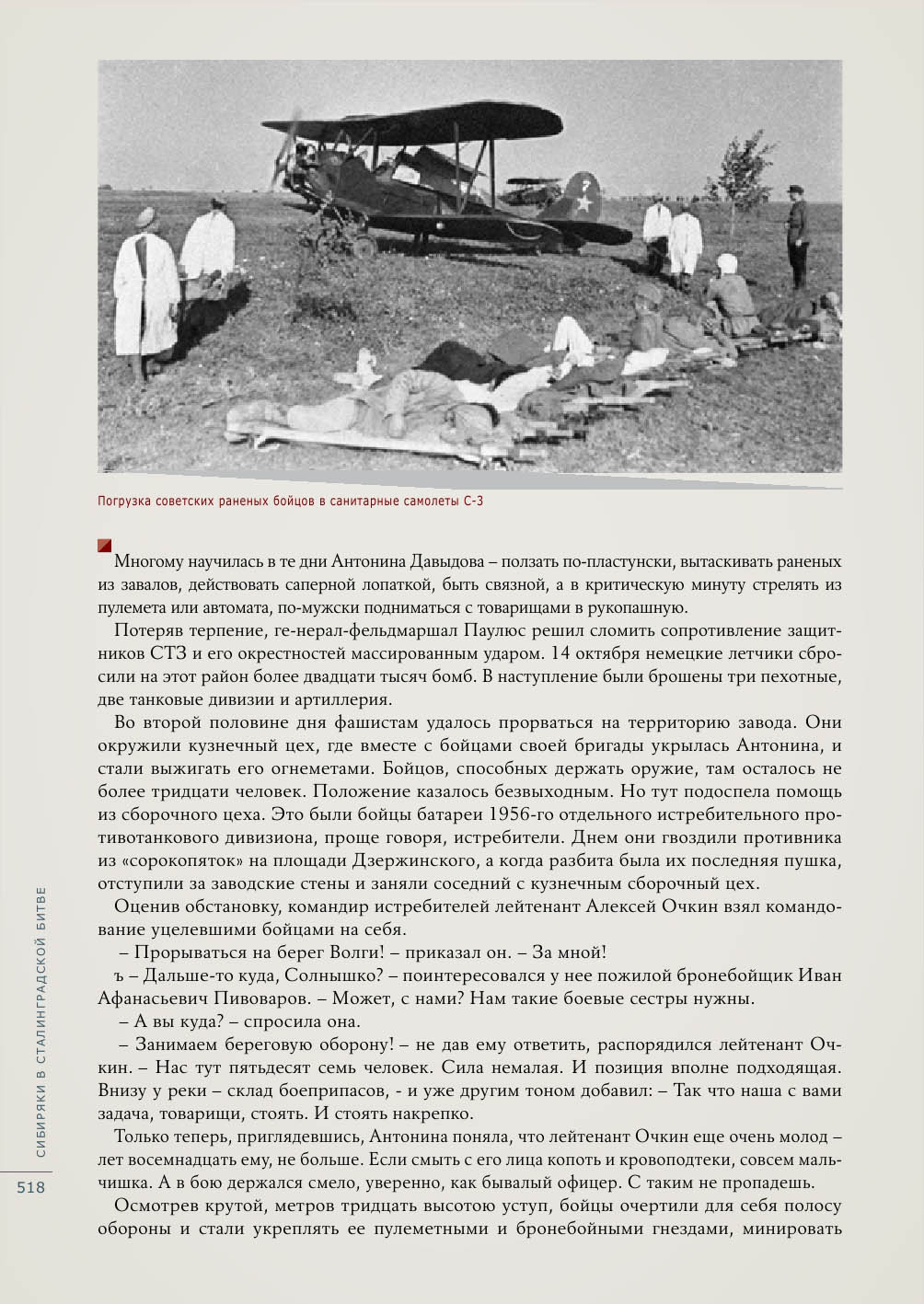 Погрузка советских раненых бойцов в санитарные самолеты С-3

Многому научилась в те дни Антонина Давыдова – ползать по-пластунски, вытаскивать раненых из завалов, действовать саперной лопаткой, быть связной, а в критическую минуту стрелять из пулемета или автомата, по-мужски подниматься с товарищами в рукопашную.

Потеряв терпение, ге-нерал-фельдмаршал Паулюс решил сломить сопротивление защитников СТЗ и его окрестностей массированным ударом. 14 октября немецкие летчики сбросили на этот район более двадцати тысяч бомб. В наступление были брошены три пехотные, две танковые дивизии и артиллерия.

Во второй половине дня фашистам удалось прорваться на территорию завода. Они окружили кузнечный цех, где вместе с бойцами своей бригады укрылась Антонина, и стали выжигать его огнеметами. Бойцов, способных держать оружие, там осталось не более тридцати человек. Положение казалось безвыходным. Но тут подоспела помощь из сборочного цеха. Это были бойцы батареи 1956-го отдельного истребительного противотанкового дивизиона, проще говоря, истребители. Днем они гвоздили противника из «сорокопяток» на площади Дзержинского, а когда разбита была их последняя пушка, отступили за заводские стены и заняли соседний с кузнечным сборочный цех.

Оценив обстановку, командир истребителей лейтенант Алексей Очкин взял командование уцелевшими бойцами на себя.

– Прорываться на берег Волги! – приказал он. – За мной!

ъ – Дальше-то куда, Солнышко? – поинтересовался у нее пожилой бронебойщик Иван Афанасьевич Пивоваров. – Может, с нами? Нам такие боевые сестры нужны.

– А вы куда? – спросила она.

– Занимаем береговую оборону! – не дав ему ответить, распорядился лейтенант Очкин. – Нас тут пятьдесят семь человек. Сила немалая. И позиция вполне подходящая. Внизу у реки – склад боеприпасов, - и уже другим тоном добавил: – Так что наша с вами задача, товарищи, стоять. И стоять накрепко.

Только теперь, приглядевшись, Антонина поняла, что лейтенант Очкин еще очень молод – лет восемнадцать ему, не больше. Если смыть с его лица копоть и кровоподтеки, совсем мальчишка. А в бою держался смело, уверенно, как бывалый офицер. С таким не пропадешь.

Осмотрев крутой, метров тридцать высотою уступ, бойцы очертили для себя полосу обороны и стали укреплять ее пулеметными и бронебойными гнездами, минировать

СИБИРЯКИ В СТАЛИНГРАДСКОЙ БИТВЕ

518